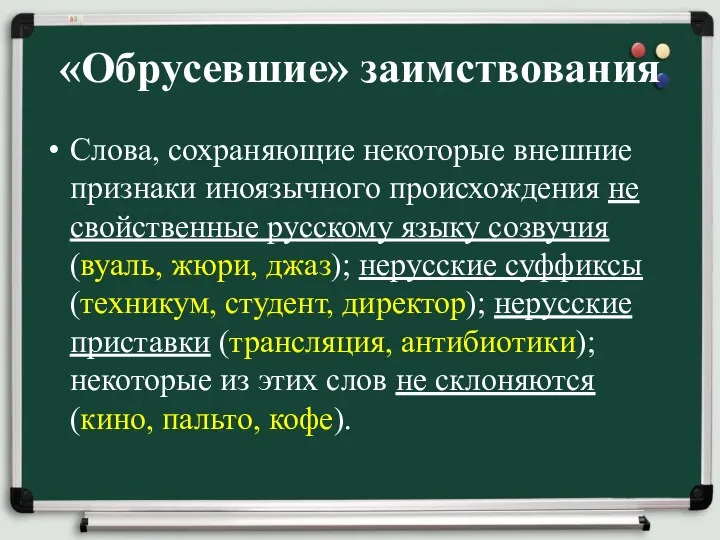 «Обрусевшие» заимствования

• Слова, сохраняющие некоторые внешние признаки иноязычного происхождения не свойственные русскому языку созвучия (вуаль, жюри, джаз); нерусские суффиксы (техникум, студент, директор); нерусские приставки (трансляция, антибиотики); некоторые из этих слов не склоняются (кино, пальто, кофе).